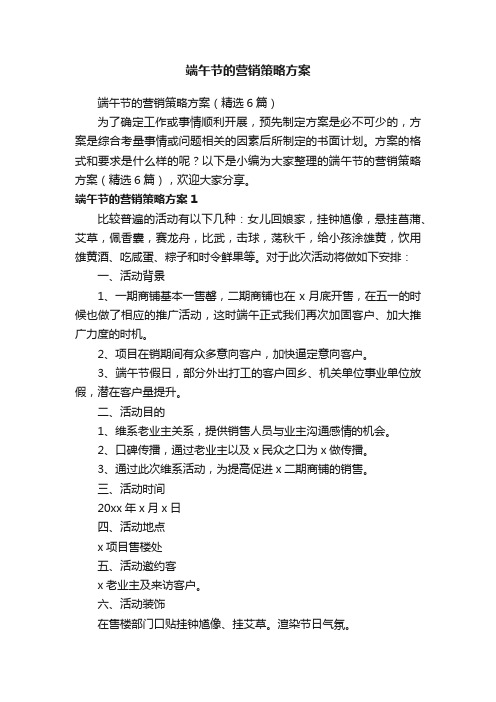 端午节的营销策略方案

端午节的营销策略方案（精选6篇）

为了确定工作或事情顺利开展，预先制定方案是必不可少的，方案是综合考量事情或问题相关的因素后所制定的书面计划。方案的格式和要求是什么样的呢？以下是小编为大家整理的端午节的营销策略方案（精选6篇），欢迎大家分享。

端午节的营销策略方案1

比较普遍的活动有以下几种：女儿回娘家，挂钟馗像，悬挂菖蒲、艾草，佩香囊，赛龙舟，比武，击球，荡秋千，给小孩涂雄黄，饮用雄黄酒、吃咸蛋、粽子和时令鲜果等。对于此次活动将做如下安排：

一、活动背景

1、一期商铺基本一售罄，二期商铺也在x月底开售，在五一的时候也做了相应的推广活动，这时端午正式我们再次加固客户、加大推广力度的时机。

2、项目在销期间有众多意向客户，加快逼定意向客户。

3、端午节假日，部分外出打工的客户回乡、机关单位事业单位放假，潜在客户量提升。

二、活动目的

1、维系老业主关系，提供销售人员与业主沟通感情的机会。

2、口碑传播，通过老业主以及x民众之口为x做传播。

3、通过此次维系活动，为提高促进x二期商铺的销售。

三、活动时间

20xx年x月x日

四、活动地点

x项目售楼处

五、活动邀约客

x老业主及来访客户。

六、活动装饰

在售楼部门口贴挂钟馗像、挂艾草。渲染节日气氛。